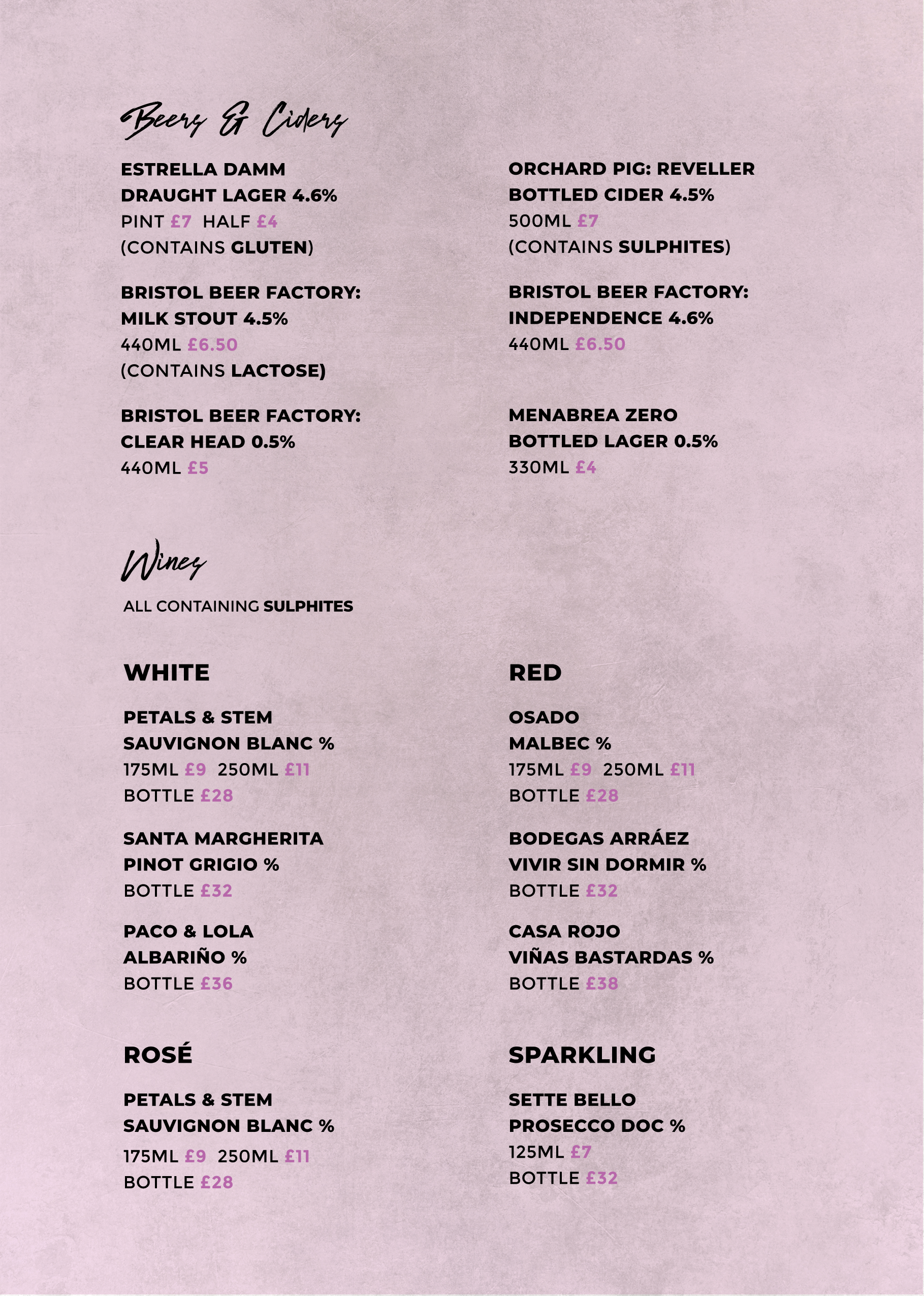 Beers & Ciders

ESTRELLA DAMM
DRAUGHT LAGER 4.6%
PINT £7 HALF £4
(CONTAINS GLUTEN)

BRISTOL BEER FACTORY:
MILK STOUT 4.5%
440ML £6.50
(CONTAINS LACTOSE)

BRISTOL BEER FACTORY:
CLEAR HEAD 0.5%
440ML £5

ORCHARD PIG: REVELLER
BOTTLED CIDER 4.5%
500ML £7
(CONTAINS SULPHITES)

BRISTOL BEER FACTORY:
INDEPENDENCE 4.6%
440ML £6.50

MENABREA ZERO
BOTTLED LAGER 0.5%
330ML £4

Wines

ALL CONTAINING SULPHITES

WHITE

PETALS & STEM
SAUVIGNON BLANC %
175ML £9 250ML £11
BOTTLE £28

SANTA MARGHERITA
PINOT GRIGIO %
BOTTLE £32

PACO & LOLA
ALBARIÑO %
BOTTLE £36

ROSÉ

PETALS & STEM
SAUVIGNON BLANC %
175ML £9 250ML £11
BOTTLE £28

RED

OSADO
MALBEC %
175ML £9 250ML £11
BOTTLE £28

BODEGAS ARRÁEZ
VIVIR SIN DORMIR %
BOTTLE £32

CASA ROJO
VIÑAS BASTARDAS %
BOTTLE £38

SPARKLING

SETTE BELLO
PROSECCO DOC %
125ML £7
BOTTLE £32